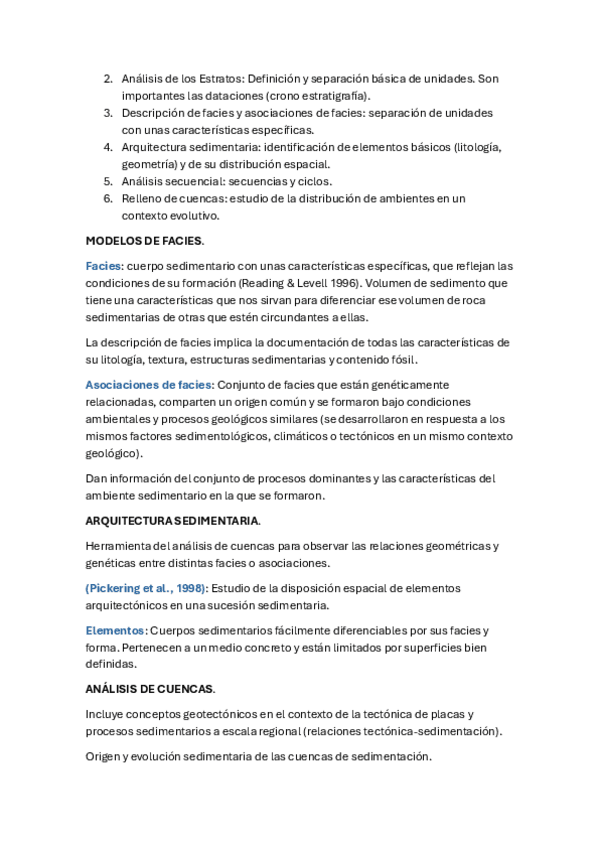 2. Análisis de los Estratos: Definición y separación básica de unidades. Son importantes las dataciones (crono estratigrafía).
3. Descripción de facies y asociaciones de facies: separación de unidades con unas características específicas.
4. Arquitectura sedimentaria: identificación de elementos básicos (litología, geometría) y de su distribución espacial.
5. Análisis secuencial: secuencias y ciclos.
6. Relleno de cuencas: estudio de la distribución de ambientes en un contexto evolutivo.

MODELOS DE FACIES.

Facies: cuerpo sedimentario con unas características específicas, que reflejan las condiciones de su formación (Reading & Levell 1996). Volumen de sedimento que tiene una características que nos sirvan para diferenciar ese volumen de roca sedimentarias de otras que estén circundantes a ellas.

La descripción de facies implica la documentación de todas las características de su litología, textura, estructuras sedimentarias y contenido fósil.

Asociaciones de facies: Conjunto de facies que están genéticamente relacionadas, comparten un origen común y se formaron bajo condiciones ambientales y procesos geológicos similares (se desarrollaron en respuesta a los mismos factores sedimentológicos, climáticos o tectónicos en un mismo contexto geológico).

Dan información del conjunto de procesos dominantes y las características del ambiente sedimentario en la que se formaron.

ARQUITECTURA SEDIMENTARIA.

Herramienta del análisis de cuencas para observar las relaciones geométricas y genéticas entre distintas facies o asociaciones.

(Pickering et al., 1998): Estudio de la disposición espacial de elementos arquitectónicos en una sucesión sedimentaria.

Elementos: Cuerpos sedimentarios fácilmente diferenciables por sus facies y forma. Pertenecen a un medio concreto y están limitados por superficies bien definidas.

ANÁLISIS DE CUENCAS.

Incluye conceptos geotectónicos en el contexto de la tectónica de placas y procesos sedimentarios a escala regional (relaciones tectónica-sedimentación).

Origen y evolución sedimentaria de las cuencas de sedimentación.